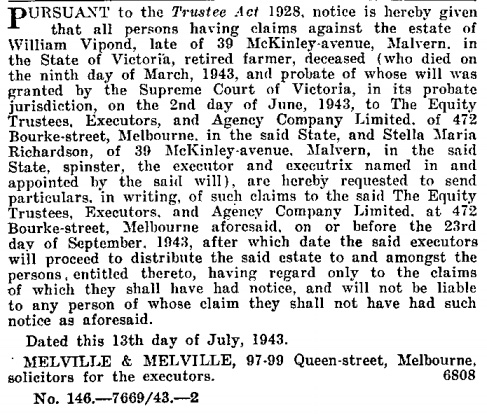 PURSUANT to the Trustee Act 1928, notice is hereby given that all persons having claims against the estate of William Vipond, late of 39 McKinley-avenue, Malvern, in the State of Victoria, retired farmer, deceased (who died on the ninth day of March, 1943, and probate of whose will was granted by the Supreme Court of Victoria, in its probate jurisdiction, on the 2nd day of June, 1943, to The Equity Trustees, Executors, and Agency Company Limited, of 472 Bourke-street, Melbourne, in the said State, and Stella Maria Richardson, of 39 McKinley-avenue, Malvern, in the said State, spinster, the executor and executrix named in and appointed by the said will), are hereby requested to send particulars, in writing, of such claims to the said The Equity Trustees, Executors, and Agency Company Limited, at 472 Bourke-street, Melbourne aforesaid, on or before the 23rd day of September, 1943, after which date the said executors will proceed to distribute the said estate to and amongst the persons, entitled thereto, having regard only to the claims of which they shall have had notice, and will not be liable to any person of whose claim they shall not have had such notice as aforesaid.

Dated this 13th day of July, 1943.

MELVILLE & MELVILLE, 97-99 Queen-street, Melbourne, solicitors for the executors. 6808

No. 146.—7669/43.—2